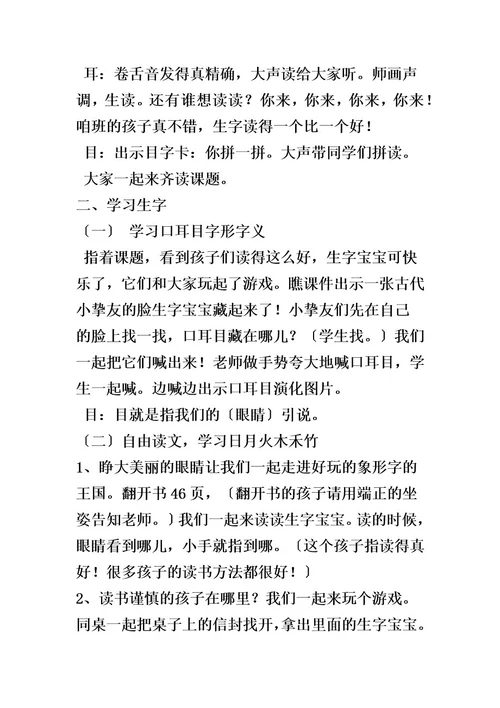 耳：卷舌音发得真精确，大声读给大家听。师画声调，生读。还有谁想读读？你来，你来，你来，你来！咱班的孩子真不错，生字读得一个比一个好！

目：出示目字卡：你拼一拼。大声带同学们拼读。

大家一起来齐读课题。

二、学习生字

〔一〕 学习口耳目字形字义

指着课题，看到孩子们读得这么好，生字宝宝可快乐了，它们和大家玩起了游戏。瞧课件出示一张古代小挚友的脸生字宝宝藏起来了！小挚友们先在自己的脸上找一找，口耳目藏在哪儿？〔学生找。〕我们一起把它们喊出来！老师做手势夸大地喊口耳目，学生一起喊。边喊边出示口耳目演化图片。

目：目就是指我们的〔眼睛〕引说。

〔二〕自由读文，学习日月火木禾竹

1、睁大美丽的眼睛让我们一起走进好玩的象形字的王国。翻开书 46 页，〔翻开书的孩子请用端正的坐姿告知老师。〕我们一起来读读生字宝宝。读的时候，眼睛看到哪儿，小手就指到哪。〔这个孩子指读得真好！很多孩子的读书方法都很好！〕

2、读书谨慎的孩子在哪里？我们一起来玩个游戏。同桌一起把桌子上的信封找开，拿出里面的生字宝宝。